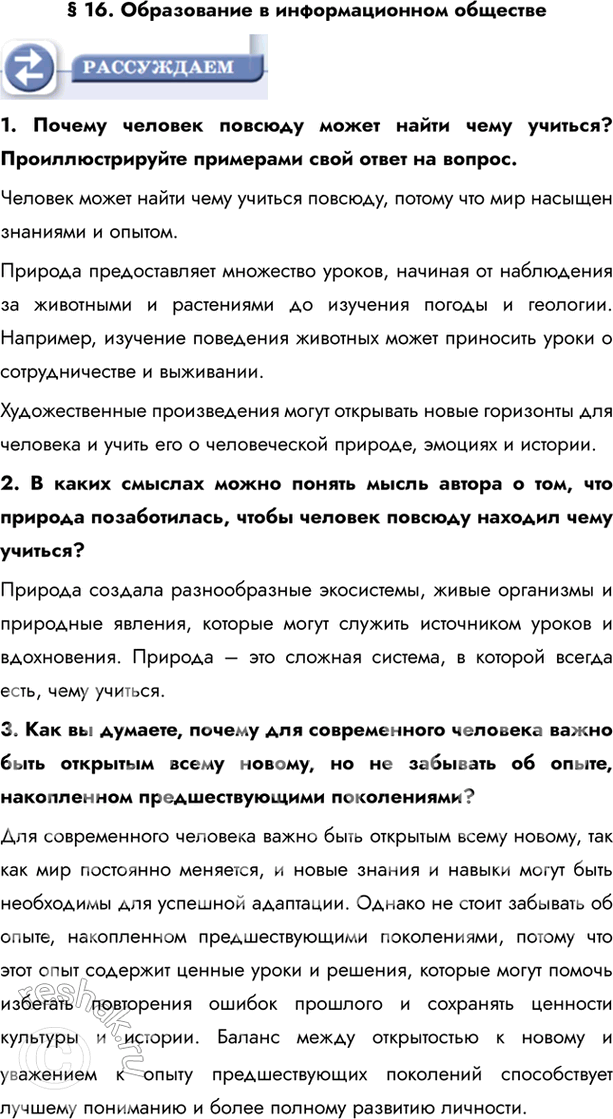 § 16. Образование в информационном обществе

РАССУЖДАЕМ

1. Почему человек повсюду может найти чему учиться? Проиллюстрируйте примерами свой ответ на вопрос.

Человек может найти чему учиться повсюду, потому что мир насыщен знаниями и опытом.

Природа предоставляет множество уроков, начиная от наблюдения за животными и растениями до изучения погоды и геологии. Например, изучение поведения животных может приносить уроки о сотрудничестве и выживании.

Художественные произведения могут открывать новые горизонты для человека и учить его о человеческой природе, эмоциях и истории.

2. В каких смыслах можно понять мысль автора о том, что природа позаботилась, чтобы человек повсюду находил чему учиться?

Природа создала разнообразные экосистемы, живые организмы и природные явления, которые могут служить источником уроков и вдохновения. Природа — это сложная система, в которой всегда есть, чему учиться.

3. Как вы думаете, почему для современного человека важно быть открытым всему новому, но не забывать об опыте, накопленном предшествующими поколениями?

Для современного человека важно быть открытым всему новому, так как мир постоянно меняется, и новые знания и навыки могут быть необходимы для успешной адаптации. Однако не стоит забывать об опыте, накопленном предшествующими поколениями, потому что этот опыт содержит ценные уроки и решения, которые могут помочь избегать повторения ошибок прошлого и сохранять ценности культуры и истории. Баланс между открытостью к новому и уважением к опыту предшествующих поколений способствует лучшему пониманию и более полному развитию личности.

reshak.ru